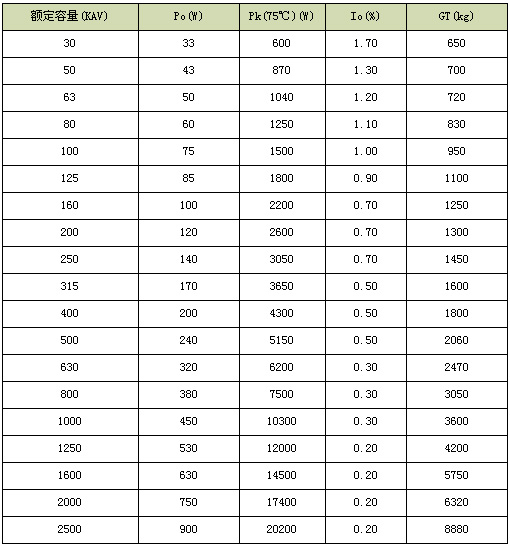 | 额定容量(KAV) | Po(W) | Pk(75℃)(W) | Io(%) | GT(kg) |
|---|---|---|---|---|
| 30 | 33 | 600 | 1.70 | 650 |
| 50 | 43 | 870 | 1.30 | 700 |
| 63 | 50 | 1040 | 1.20 | 720 |
| 80 | 60 | 1250 | 1.10 | 830 |
| 100 | 75 | 1500 | 1.00 | 950 |
| 125 | 85 | 1800 | 0.90 | 1100 |
| 160 | 100 | 2200 | 0.70 | 1250 |
| 200 | 120 | 2600 | 0.70 | 1300 |
| 250 | 140 | 3050 | 0.70 | 1450 |
| 315 | 170 | 3650 | 0.50 | 1600 |
| 400 | 200 | 4300 | 0.50 | 1800 |
| 500 | 240 | 5150 | 0.50 | 2060 |
| 630 | 320 | 6200 | 0.30 | 2470 |
| 800 | 380 | 7500 | 0.30 | 3050 |
| 1000 | 450 | 10300 | 0.30 | 3600 |
| 1250 | 530 | 12000 | 0.20 | 4200 |
| 1600 | 630 | 14500 | 0.20 | 5750 |
| 2000 | 750 | 17400 | 0.20 | 6320 |
| 2500 | 900 | 20200 | 0.20 | 8880 |